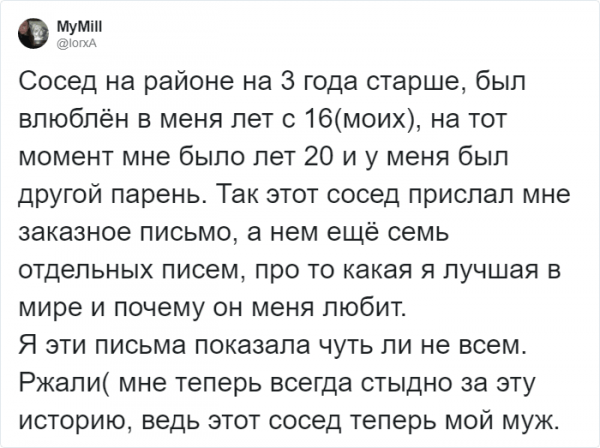 MyMill
@IorxA

Сосед на районе на 3 года старше, был влюблён в меня лет с 16(моих), на тот момент мне было лет 20 и у меня был другой парень. Так этот сосед прислал мне заказное письмо, а нем ещё семь отдельных писем, про то какая я лучшая в мире и почему он меня любит.
Я эти письма показала чуть ли не всем. Ржали( мне теперь всегда стыдно за эту историю, ведь этот сосед теперь мой муж.